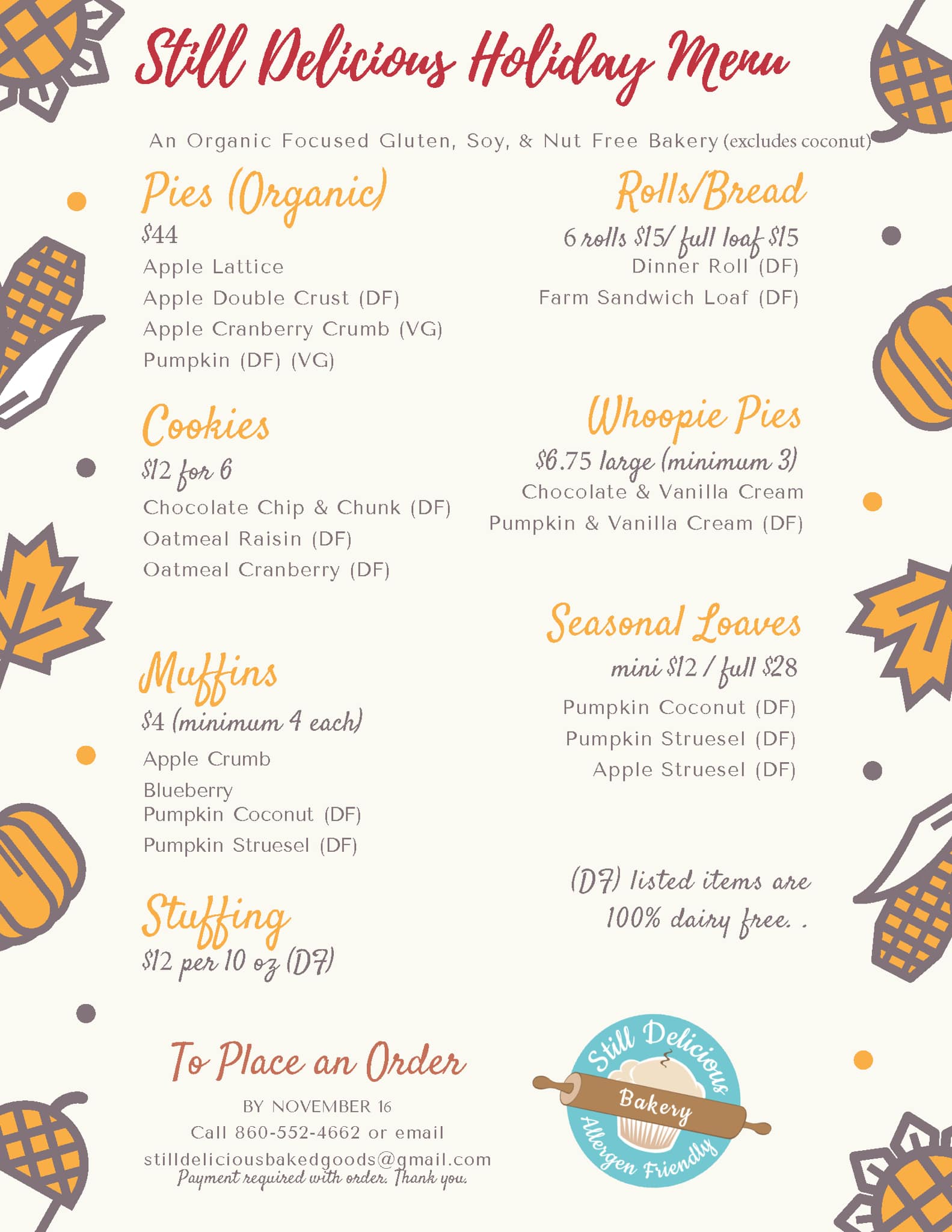 Still Delicious Holiday Menu

An Organic Focused Gluten, Soy, & Nut Free Bakery (excludes coconut)

Pies (Organic)
\$44
Apple Lattice
Apple Double Crust (DF)
Apple Cranberry Crumb (VG)
Pumpkin (DF) (VG)

Cookies
\$12 for 6
Chocolate Chip & Chunk (DF)
Oatmeal Raisin (DF)
Oatmeal Cranberry (DF)

Muffins
\$4 (minimum 4 each)
Apple Crumb
Blueberry
Pumpkin Coconut (DF)
Pumpkin Struesel (DF)

Stuffing
\$12 per 10 oz (DF)

Rolls/Bread
6 rolls \$15/ full loaf \$15
Dinner Roll (DF)
Farm Sandwich Loaf (DF)

Whoopie Pies
\$6.75 large (minimum 3)
Chocolate & Vanilla Cream
Pumpkin & Vanilla Cream (DF)

Seasonal Loaves
mini \$12 / full \$28
Pumpkin Coconut (DF)
Pumpkin Struesel (DF)
Apple Struesel (DF)

(DF) listed items are 100% dairy free. .

To Place an Order
BY NOVEMBER 16
Call 860-552-4662 or email
stilldeliciousbakedgoods@gmail.com
Payment required with order. Thank you.

Still Delicious
Bakery
Allergen Friendly